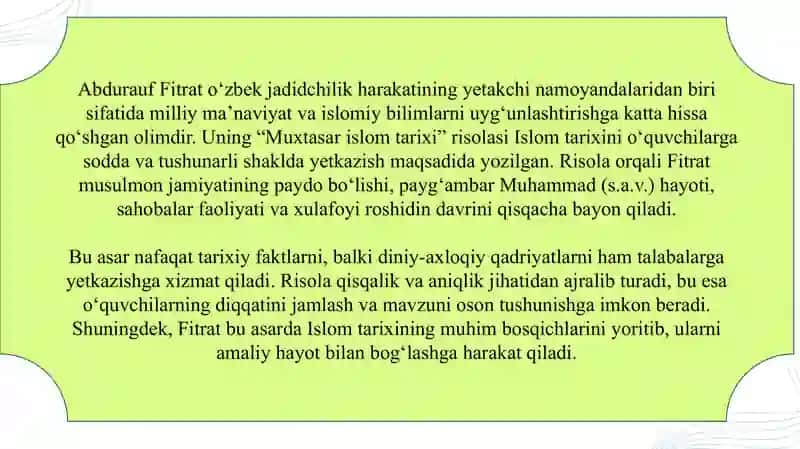 Abdurauf Fitrat o‘zbek jadidchilik harakatining yetakchi namoyandalaridan biri sifatida milliy ma’naviyat va islomiy bilimlarni uyg‘unlashtirishga katta hissa qo‘shgan olimdir. Uning “Muxtasar islom tarixi” risolasi Islom tarixini o‘quvchilarga sodda va tushunarli shaklda yetkazish maqsadida yozilgan. Risola orqali Fitrat musulmon jamiyatining paydo bo‘lishi, payg‘ambar Muhammad (s.a.v.) hayoti, sahobalar faoliyati va xulafoyi roshidin davrini qisqacha bayon qiladi.

Bu asar nafaqat tarixiy faktlarni, balki diniy-axloqiy qadriyatlarni ham talabalarga yetkazishga xizmat qiladi. Risola qisqalik va aniqlik jihatidan ajralib turadi, bu esa o‘quvchilarning diqqatini jamlash va mavzuni oson tushunishga imkon beradi. Shuningdek, Fitrat bu asarda Islom tarixining muhim bosqichlarini yoritib, ularni amaliy hayot bilan bog‘lashga harakat qiladi.